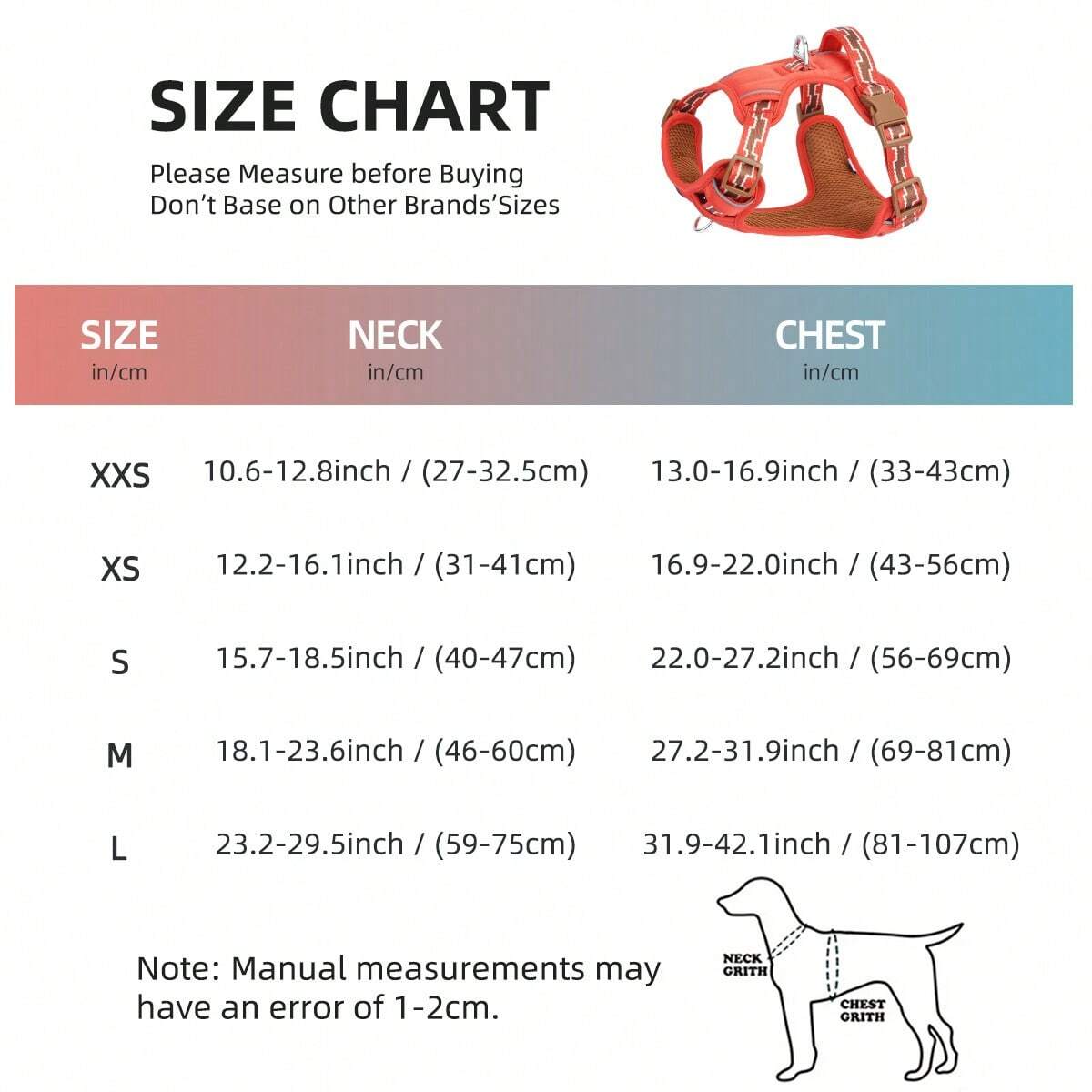 SIZE CHART

Please Measure before Buying
Don't Base on Other Brands'Sizes

| SIZE in/cm | NECK in/cm | CHEST in/cm |
|---|---|---|
| XXS | 10.6-12.8inch / (27-32.5cm) | 13.0-16.9inch / (33-43cm) |
| XS | 12.2-16.1inch / (31-41cm) | 16.9-22.0inch / (43-56cm) |
| S | 15.7-18.5inch / (40-47cm) | 22.0-27.2inch / (56-69cm) |
| M | 18.1-23.6inch / (46-60cm) | 27.2-31.9inch / (69-81cm) |
| L | 23.2-29.5inch / (59-75cm) | 31.9-42.1inch / (81-107cm) |

Note: Manual measurements may have an error of 1-2cm.

NECK GRITH

CHEST GRITH